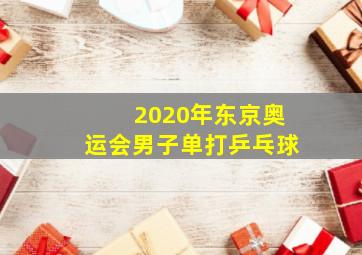 2020年东京奥运会男子单打乒乓球